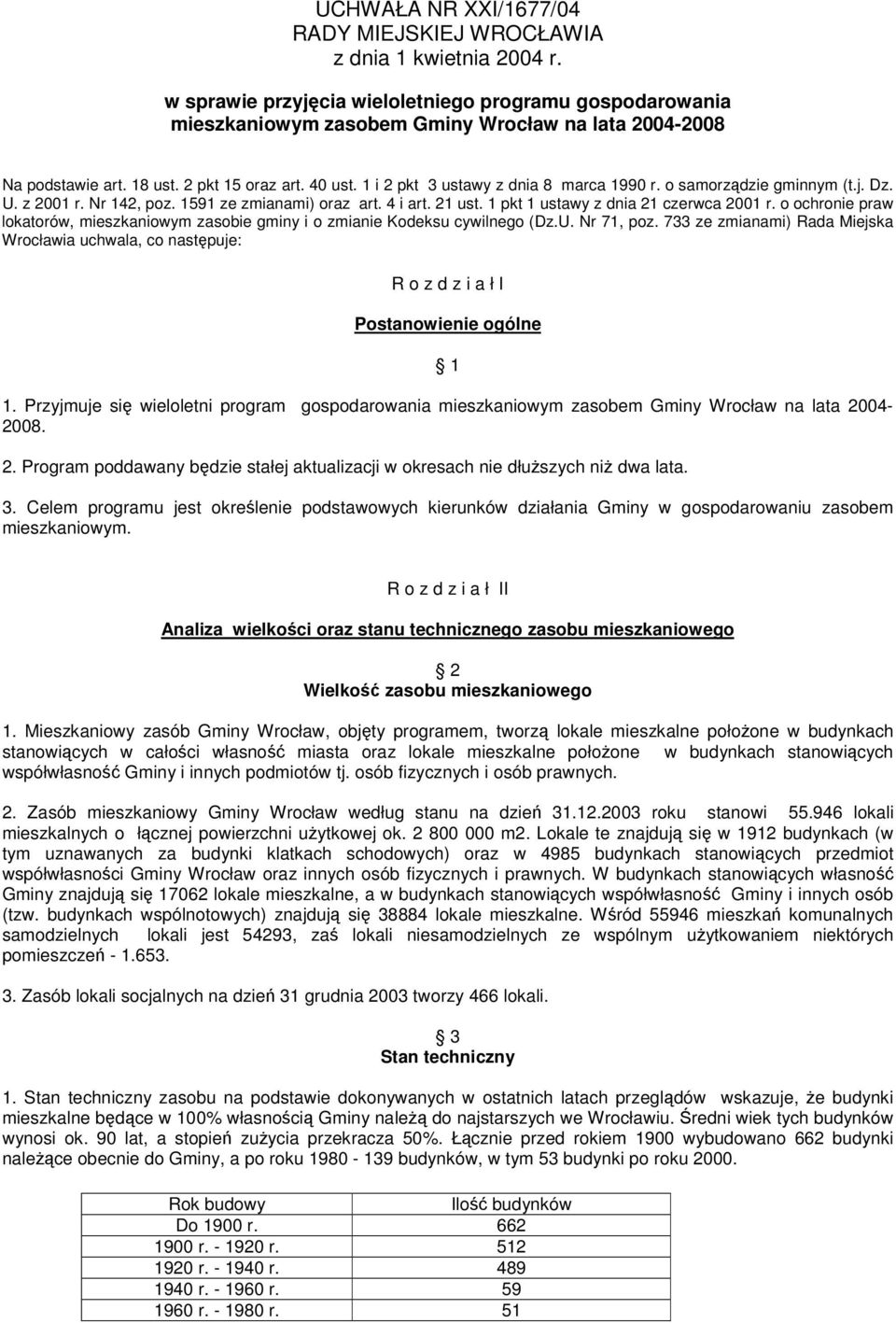 UCHWAŁA NR XXI/1677/04
RADY MIEJSKIEJ WROCŁAWIA
z dnia 1 kwietnia 2004 r.

w sprawie przyjęcia wieloletniego programu gospodarowania mieszkaniowym zasobem Gminy Wrocław na lata 2004-2008

Na podstawie art. 18 ust. 2 pkt 15 oraz art. 40 ust. 1 i 2 pkt 3 ustawy z dnia 8 marca 1990 r. o samorządzie gminnym (t.j. Dz. U. z 2001 r. Nr 142, poz. 1591 ze zmianami) oraz art. 4 i art. 21 ust. 1 pkt 1 ustawy z dnia 21 czerwca 2001 r. o ochronie praw lokatorów, mieszkaniowym zasobie gminy i o zmianie Kodeksu cywilnego (Dz.U. Nr 71, poz. 733 ze zmianami) Rada Miejska Wrocławia uchwala, co następuje:

R o z d z i a ł I

Postanowienie ogólne

1

1. Przyjmuje się wieloletni program gospodarowania mieszkaniowym zasobem Gminy Wrocław na lata 2004-2008.

2. Program poddawany będzie stałej aktualizacji w okresach nie dłuższych niż dwa lata.

3. Celem programu jest określenie podstawowych kierunków działania Gminy w gospodarowaniu zasobem mieszkaniowym.

R o z d z i a ł II

Analiza wielkości oraz stanu technicznego zasobu mieszkaniowego

2
Wielkość zasobu mieszkaniowego

1. Mieszkaniowy zasób Gminy Wrocław, objęty programem, tworzą lokale mieszkalne położone w budynkach stanowiących w całości własność miasta oraz lokale mieszkalne położone w budynkach stanowiących współwłasność Gminy i innych podmiotów tj. osób fizycznych i osób prawnych.

2. Zasób mieszkaniowy Gminy Wrocław według stanu na dzień 31.12.2003 roku stanowi 55.946 lokali mieszkalnych o łącznej powierzchni użytkowej ok. 2 800 000 m2. Lokale te znajdują się w 1912 budynkach (w tym uznawanych za budynki klatkach schodowych) oraz w 4985 budynkach stanowiących przedmiot współwłasności Gminy Wrocław oraz innych osób fizycznych i prawnych. W budynkach stanowiących własność Gminy znajdują się 17062 lokale mieszkalne, a w budynkach stanowiących współwłasność Gminy i innych osób (tzw. budynkach wspólnotowych) znajdują się 38884 lokale mieszkalne. Wśród 55946 mieszkań komunalnych samodzielnych lokali jest 54293, zaś lokali niesamodzielnych ze wspólnym użytkowaniem niektórych pomieszczeń - 1.653.

3. Zasób lokali socjalnych na dzień 31 grudnia 2003 tworzy 466 lokali.

3
Stan techniczny

1. Stan techniczny zasobu na podstawie dokonywanych w ostatnich latach przeglądów wskazuje, że budynki mieszkalne będące w 100% własnością Gminy należą do najstarszych we Wrocławiu. Średni wiek tych budynków wynosi ok. 90 lat, a stopień zużycia przekracza 50%. Łącznie przed rokiem 1900 wybudowano 662 budynki należące obecnie do Gminy, a po roku 1980 - 139 budynków, w tym 53 budynki po roku 2000.

| Rok budowy | Ilość budynków |
|---|---|
| Do 1900 r. | 662 |
| 1900 r. - 1920 r. | 512 |
| 1920 r. - 1940 r. | 489 |
| 1940 r. - 1960 r. | 59 |
| 1960 r. - 1980 r. | 51 |